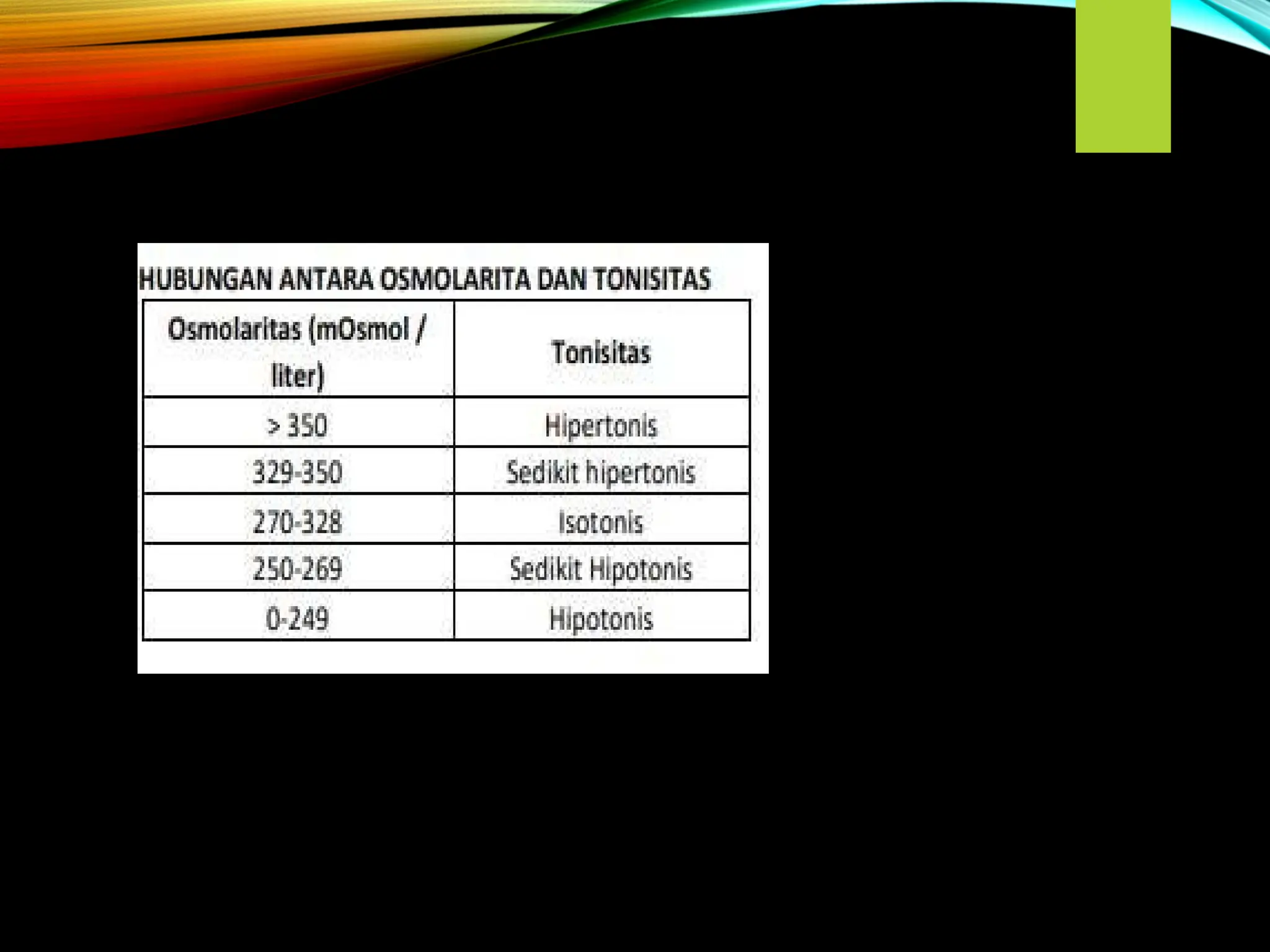 HUBUNGAN ANTARA OSMOLARITA DAN TONISITAS

| Osmolaritas (mOsmol / liter) | Tonisitas |
|---|---|
| > 350 | Hipertonis |
| 329-350 | Sedikit hipertonis |
| 270-328 | Isotonis |
| 250-269 | Sedikit Hipotonis |
| 0-249 | Hipotonis |